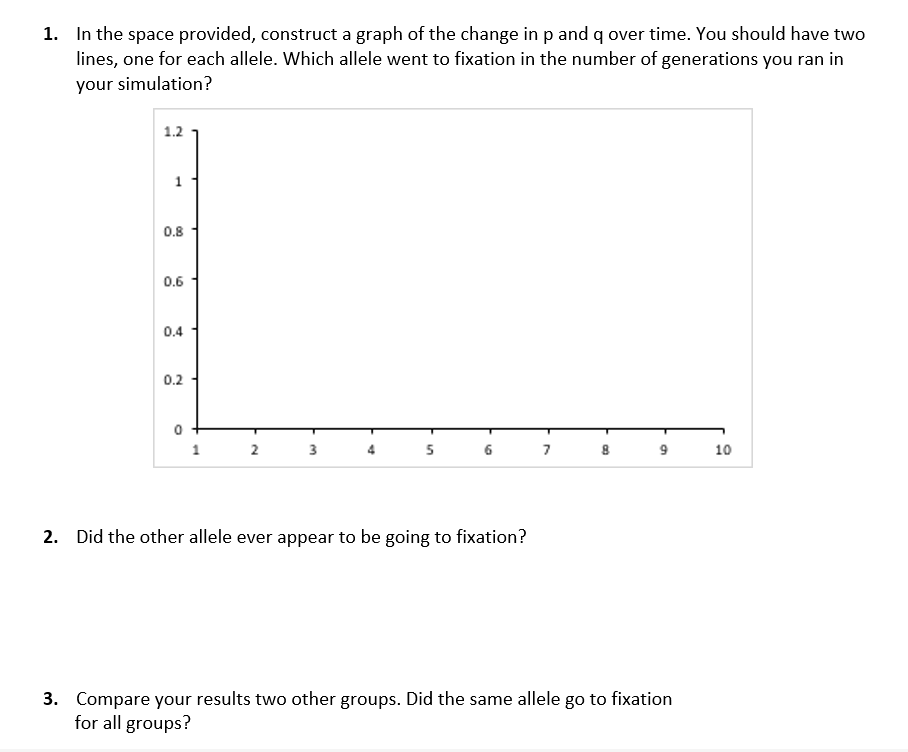 1. In the space provided, construct a graph of the change in p and q over time. You should have two lines, one for each allele. Which allele went to fixation in the number of generations you ran in your simulation?

1.2
1
0.8
0.6
0.4
0.2
0
1 2 3 4 5 6 7 8 9 10

2. Did the other allele ever appear to be going to fixation?

3. Compare your results two other groups. Did the same allele go to fixation for all groups?